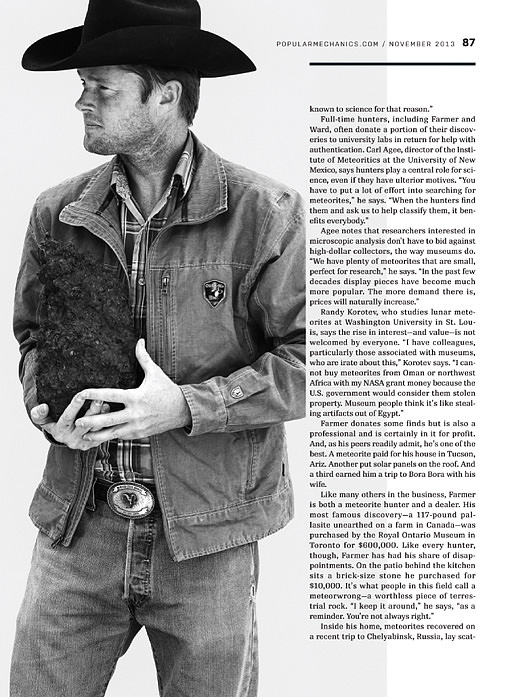 POPULARMECHANICS.COM / NOVEMBER 2013 87

known to science for that reason."

Full-time hunters, including Farmer and Ward, often donate a portion of their discoveries to university labs in return for help with authentication. Carl Agee, director of the Institute of Meteoritics at the University of New Mexico, says hunters play a central role for science, even if they have ulterior motives. "You have to put a lot of effort into searching for meteorites," he says. "When the hunters find them and ask us to help classify them, it benefits everybody."

Agee notes that researchers interested in microscopic analysis don't have to bid against high-dollar collectors, the way museums do. "We have plenty of meteorites that are small, perfect for research," he says. "In the past few decades display pieces have become much more popular. The more demand there is, prices will naturally increase."

Randy Korotev, who studies lunar meteorites at Washington University in St. Louis, says the rise in interest—and value—is not welcomed by everyone. "I have colleagues, particularly those associated with museums, who are irate about this," Korotev says. "I cannot buy meteorites from Oman or northwest Africa with my NASA grant money because the U.S. government would consider them stolen property. Museum people think it's like stealing artifacts out of Egypt."

Farmer donates some finds but is also a professional and is certainly in it for profit. And, as his peers readily admit, he's one of the best. A meteorite paid for his house in Tucson, Ariz. Another put solar panels on the roof. And a third earned him a trip to Bora Bora with his wife.

Like many others in the business, Farmer is both a meteorite hunter and a dealer. His most famous discovery—a 117-pound pallasite unearthed on a farm in Canada—was purchased by the Royal Ontario Museum in Toronto for $600,000. Like every hunter, though, Farmer has had his share of disappointments. On the patio behind the kitchen sits a brick-size stone he purchased for $10,000. It's what people in this field call a meteorwrong—a worthless piece of terrestrial rock. "I keep it around," he says, "as a reminder. You're not always right."

Inside his home, meteorites recovered on a recent trip to Chelyabinsk, Russia, lay scat-